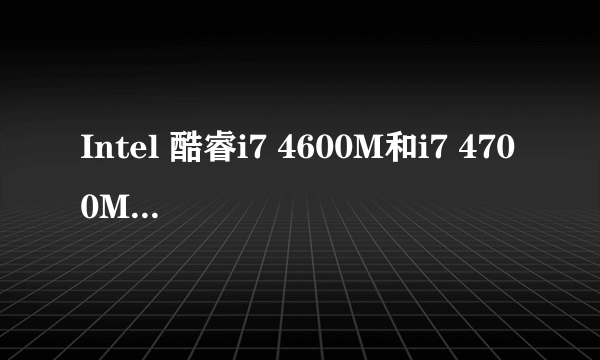 Intel 酷睿i7 4600M和i7 4700M...